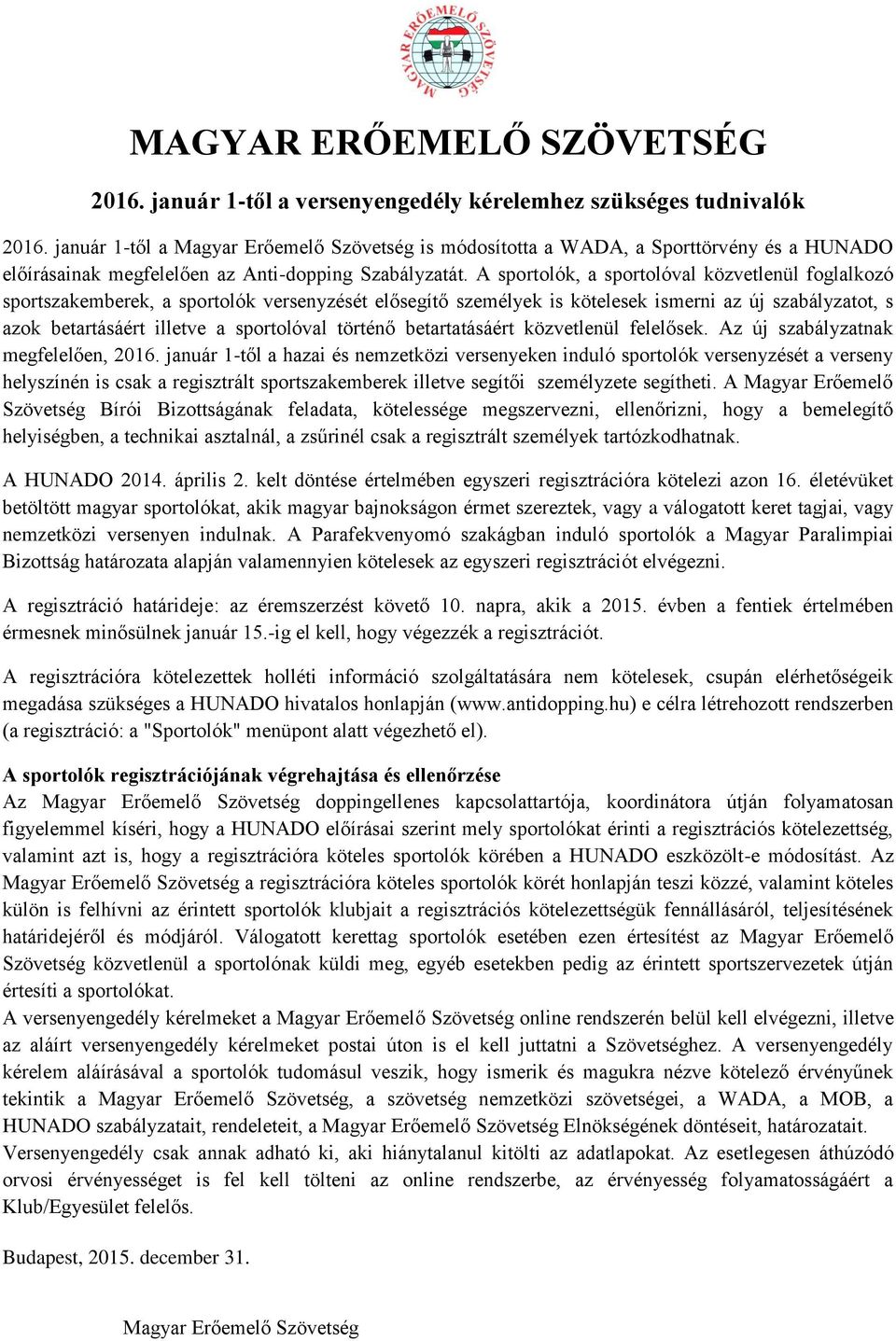 MAGYAR ERŐEMELŐ SZÖVETSÉG

MAGYAR ERŐEMELŐ SZÖVETSÉG

2016. január 1-től a versenyengedély kérelemhez szükséges tudnivalók

2016. január 1-től a Magyar Erőemelő Szövetség is módosította a WADA, a Sporttörvény és a HUNADO előírásainak megfelelően az Anti-dopping Szabályzatát. A sportolók, a sportolóval közvetlenül foglalkozó sportszakemberek, a sportolók versenyzését elősegítő személyek is kötelesek ismerni az új szabályzatot, s azok betartásáért illetve a sportolóval történő betartatásáért közvetlenül felelősek. Az új szabályzatnak megfelelően, 2016. január 1-től a hazai és nemzetközi versenyeken induló sportolók versenyzését a verseny helyszínén is csak a regisztrált sportszakemberek illetve segítői személyzete segítheti. A Magyar Erőemelő Szövetség Bírói Bizottságának feladata, kötelessége megszervezni, ellenőrizni, hogy a bemelegítő helyiségben, a technikai asztalnál, a zsűrinél csak a regisztrált személyek tartózkodhatnak.

A HUNADO 2014. április 2. kelt döntése értelmében egyszeri regisztrációra kötelezi azon 16. életévüket betöltött magyar sportolókat, akik magyar bajnokságon érmet szereztek, vagy a válogatott keret tagjai, vagy nemzetközi versenyen indulnak. A Parafekvenyomó szakágban induló sportolók a Magyar Paralimpiai Bizottság határozata alapján valamennyien kötelesek az egyszeri regisztrációt elvégezni.

A regisztráció határideje: az éremszerzést követő 10. napra, akik a 2015. évben a fentiek értelmében érmesnek minősülnek január 15.-ig el kell, hogy végezzék a regisztrációt.

A regisztrációra kötelezettek holléti információ szolgáltatására nem kötelesek, csupán elérhetőségeik megadása szükséges a HUNADO hivatalos honlapján (www.antidopping.hu) e célra létrehozott rendszerben (a regisztráció: a "Sportolók" menüpont alatt végezhető el).

A sportolók regisztrációjának végrehajtása és ellenőrzése
Az Magyar Erőemelő Szövetség doppingellenes kapcsolattartója, koordinátora útján folyamatosan figyelemmel kíséri, hogy a HUNADO előírásai szerint mely sportolókat érinti a regisztrációs kötelezettség, valamint azt is, hogy a regisztrációra köteles sportolók körében a HUNADO eszközölt-e módosítást. Az Magyar Erőemelő Szövetség a regisztrációra köteles sportolók körét honlapján teszi közzé, valamint köteles külön is felhívni az érintett sportolók klubjait a regisztrációs kötelezettségük fennállásáról, teljesítésének határidejéről és módjáról. Válogatott kerettag sportolók esetében ezen értesítést az Magyar Erőemelő Szövetség közvetlenül a sportolónak küldi meg, egyéb esetekben pedig az érintett sportszervezetek útján értesíti a sportolókat.
A versenyengedély kérelmeket a Magyar Erőemelő Szövetség online rendszerén belül kell elvégezni, illetve az aláírt versenyengedély kérelmeket postai úton is el kell juttatni a Szövetséghez. A versenyengedély kérelem aláírásával a sportolók tudomásul veszik, hogy ismerik és magukra nézve kötelező érvényűnek tekintik a Magyar Erőemelő Szövetség, a szövetség nemzetközi szövetségei, a WADA, a MOB, a HUNADO szabályzatait, rendeleteit, a Magyar Erőemelő Szövetség Elnökségének döntéseit, határozatait.
Versenyengedély csak annak adható ki, aki hiánytalanul kitölti az adatlapokat. Az esetlegesen áthúzódó orvosi érvényességet is fel kell tölteni az online rendszerbe, az érvényesség folyamatosságáért a Klub/Egyesület felelős.

Budapest, 2015. december 31.

Magyar Erőemelő Szövetség